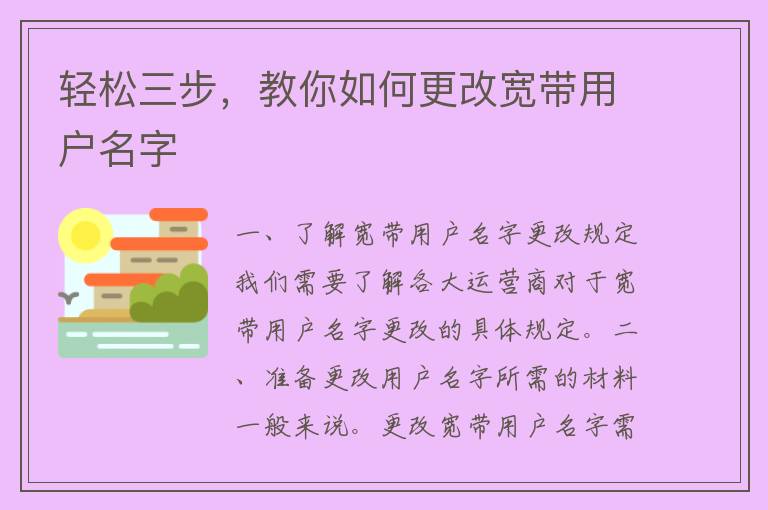 轻松三步，教你如何更改宽带用户名字

一、了解宽带用户名字更改规定我们需要了解各大运营商对于宽带用户名字更改的具体规定。二、准备更改用户名字所需的材料一般来说。更改宽带用户名字需